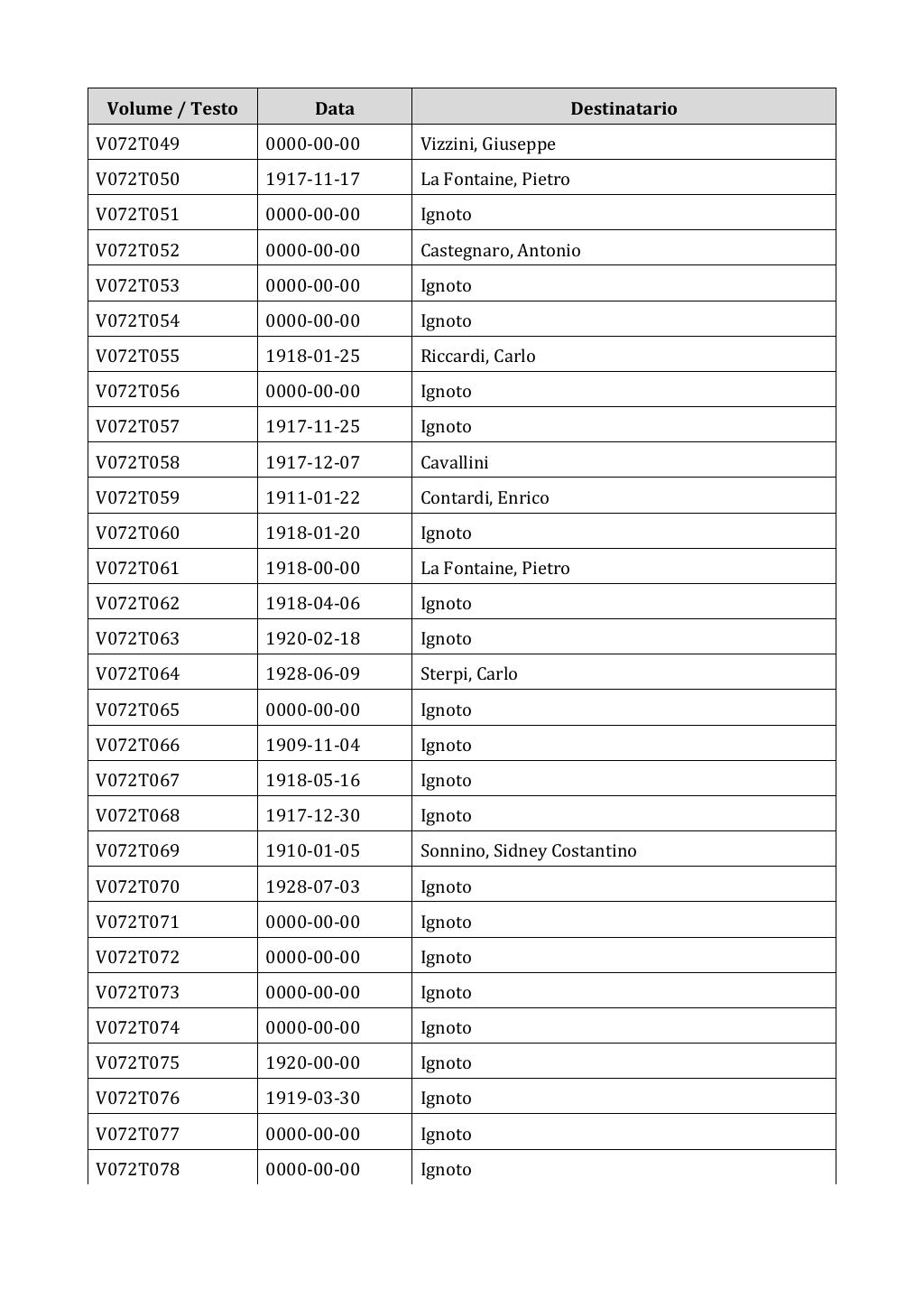 | Volume / Testo | Data | Destinatario |
|---|---|---|
| V072T049 | 0000-00-00 | Vizzini, Giuseppe |
| V072T050 | 1917-11-17 | La Fontaine, Pietro |
| V072T051 | 0000-00-00 | Ignoto |
| V072T052 | 0000-00-00 | Castegnaro, Antonio |
| V072T053 | 0000-00-00 | Ignoto |
| V072T054 | 0000-00-00 | Ignoto |
| V072T055 | 1918-01-25 | Riccardi, Carlo |
| V072T056 | 0000-00-00 | Ignoto |
| V072T057 | 1917-11-25 | Ignoto |
| V072T058 | 1917-12-07 | Cavallini |
| V072T059 | 1911-01-22 | Contardi, Enrico |
| V072T060 | 1918-01-20 | Ignoto |
| V072T061 | 1918-00-00 | La Fontaine, Pietro |
| V072T062 | 1918-04-06 | Ignoto |
| V072T063 | 1920-02-18 | Ignoto |
| V072T064 | 1928-06-09 | Sterpi, Carlo |
| V072T065 | 0000-00-00 | Ignoto |
| V072T066 | 1909-11-04 | Ignoto |
| V072T067 | 1918-05-16 | Ignoto |
| V072T068 | 1917-12-30 | Ignoto |
| V072T069 | 1910-01-05 | Sonnino, Sidney Costantino |
| V072T070 | 1928-07-03 | Ignoto |
| V072T071 | 0000-00-00 | Ignoto |
| V072T072 | 0000-00-00 | Ignoto |
| V072T073 | 0000-00-00 | Ignoto |
| V072T074 | 0000-00-00 | Ignoto |
| V072T075 | 1920-00-00 | Ignoto |
| V072T076 | 1919-03-30 | Ignoto |
| V072T077 | 0000-00-00 | Ignoto |
| V072T078 | 0000-00-00 | Ignoto |